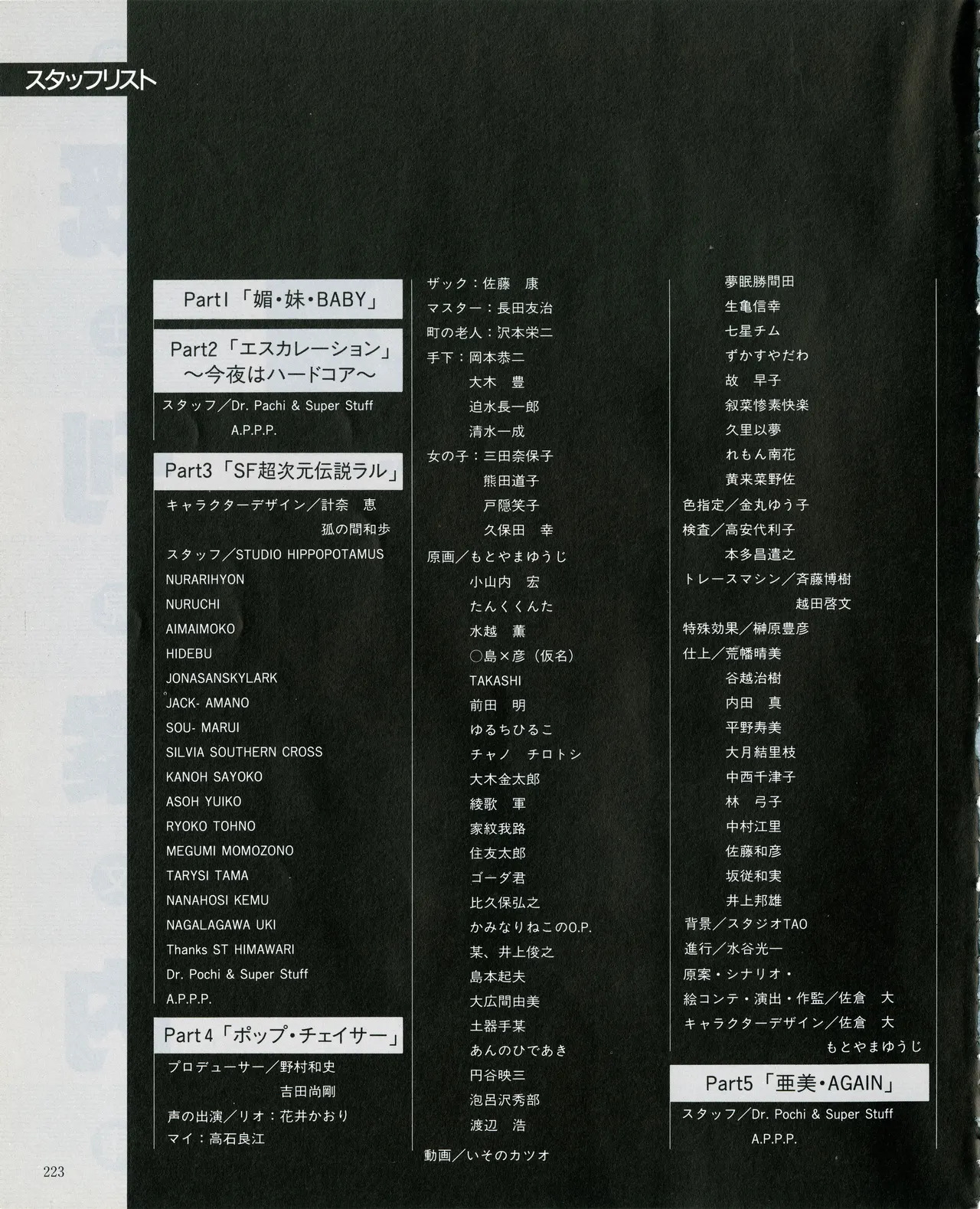 スタッフリスト

Part1「媚・妹・BABY」

Part2「エスカレーション」〜今夜はハードコア〜

スタッフ／Dr. Pachi & Super Stuff
A.P.P.P.

Part3「SF超次元伝説ラル」

キャラクターデザイン／計奈　恵
孤の間和歩
スタッフ／STUDIO HIPPOPOTAMUS
NURARIHYON
NURUCHI
AIMAIMOKO
HIDEBU
JONASANSKYLARK
JACK- AMANO
SOU- MARUI
SILVIA SOUTHERN CROSS
KANOH SAYOKO
ASOH YUIKO
RYOKO TOHNO
MEGUMI MOMOZONO
TARYSI TAMA
NANAHOSI KEMU
NAGALAGAWA UKI
Thanks ST HIMAWARI
Dr. Pochi & Super Stuff
A.P.P.P.

Part 4「ポップ・チェイサー」

プロデューサー／野村和史
吉田尚剛
声の出演／リオ：花井かおり
マイ：高石良江

ザック：佐藤　康
マスター：長田友治
町の老人：沢本栄二
手下：岡本恭二
大木　豊
迫水長一郎
清水一成
女の子：三田奈保子
熊田道子
戸隠笑子
久保田　幸
原画／もとやまゆうじ
小山内　宏
たんくくんた
水越　薫
○島×彦（仮名）
TAKASHI
前田　明
ゆるちひるこ
チャノ　チロトシ
大木金太郎
綾歌　軍
家紋我路
住友太郎
ゴーダ君
比久保弘之
かみなりねこのO.P.
某、井上俊之
島本起夫
大広間由美
土器手某
あんのひであき
円谷映三
泡呂沢秀部
渡辺　浩
動画／いそのカツオ

夢眠勝間田
生亀信幸
七星チム
ずかすやだわ
故　早子
叙菜惨素快楽
久里以夢
れもん南花
黄来菜野佐
色指定／金丸ゆう子
検査／高安代利子
本多昌遣之
トレースマシン／斉藤博樹
越田啓文
特殊効果／榊原豊彦
仕上／荒幡晴美
谷越治樹
内田　真
平野寿美
大月結里枝
中西千津子
林　弓子
中村江里
佐藤和彦
坂従和実
井上邦雄
背景／スタジオTAO
進行／水谷光一
原案・シナリオ・
絵コンテ・演出・作監／佐倉　大
キャラクターデザイン／佐倉　大
もとやまゆうじ

Part5「亜美・AGAIN」

スタッフ／Dr. Pochi & Super Stuff
A.P.P.P.

223